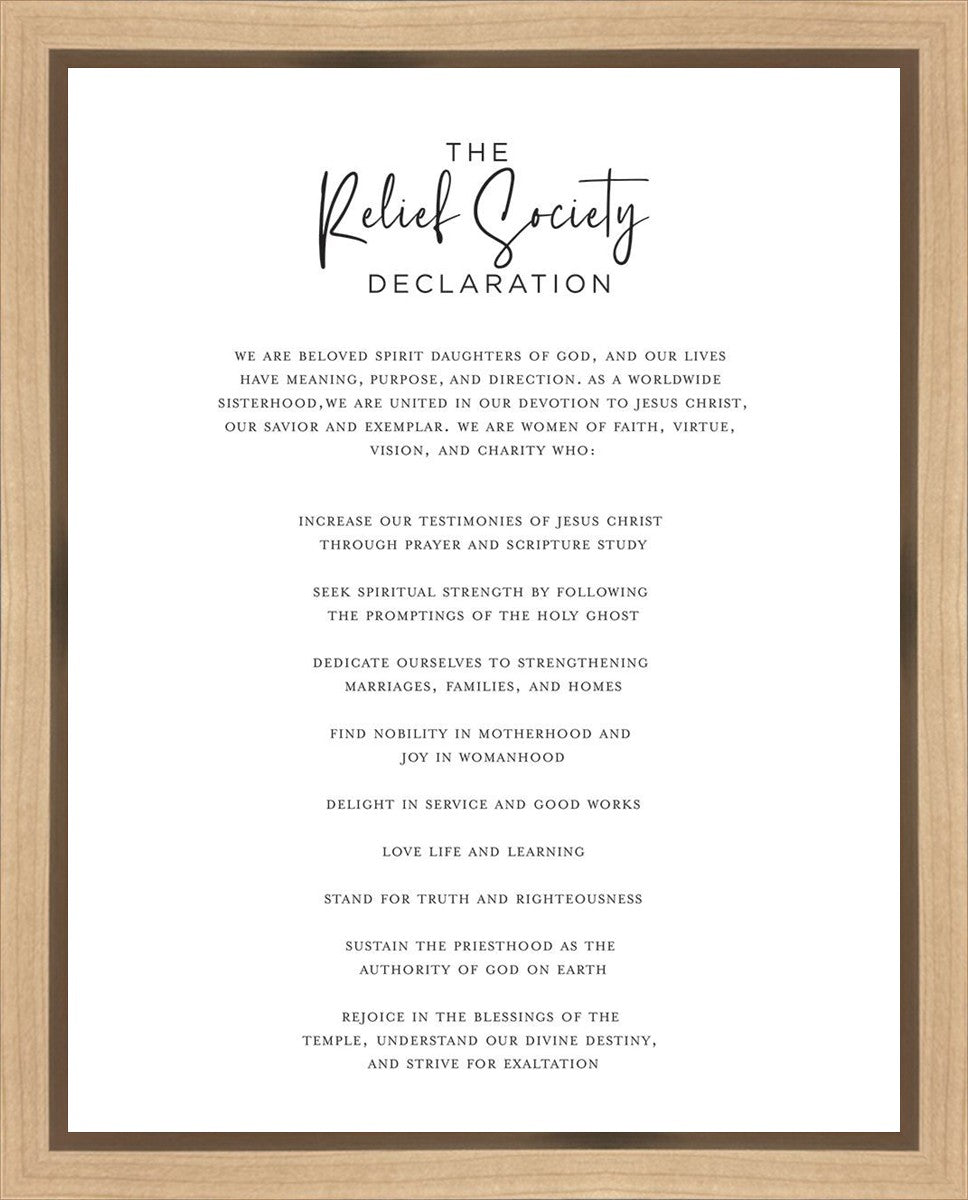 THE
Relief Society
DECLARATION

WE ARE BELOVED SPIRIT DAUGHTERS OF GOD, AND OUR LIVES HAVE MEANING, PURPOSE, AND DIRECTION. AS A WORLDWIDE SISTERHOOD,WE ARE UNITED IN OUR DEVOTION TO JESUS CHRIST, OUR SAVIOR AND EXEMPLAR. WE ARE WOMEN OF FAITH, VIRTUE, VISION, AND CHARITY WHO:

INCREASE OUR TESTIMONIES OF JESUS CHRIST THROUGH PRAYER AND SCRIPTURE STUDY

SEEK SPIRITUAL STRENGTH BY FOLLOWING THE PROMPTINGS OF THE HOLY GHOST

DEDICATE OURSELVES TO STRENGTHENING MARRIAGES, FAMILIES, AND HOMES

FIND NOBILITY IN MOTHERHOOD AND JOY IN WOMANHOOD

DELIGHT IN SERVICE AND GOOD WORKS

LOVE LIFE AND LEARNING

STAND FOR TRUTH AND RIGHTEOUSNESS

SUSTAIN THE PRIESTHOOD AS THE AUTHORITY OF GOD ON EARTH

REJOICE IN THE BLESSINGS OF THE TEMPLE, UNDERSTAND OUR DIVINE DESTINY, AND STRIVE FOR EXALTATION